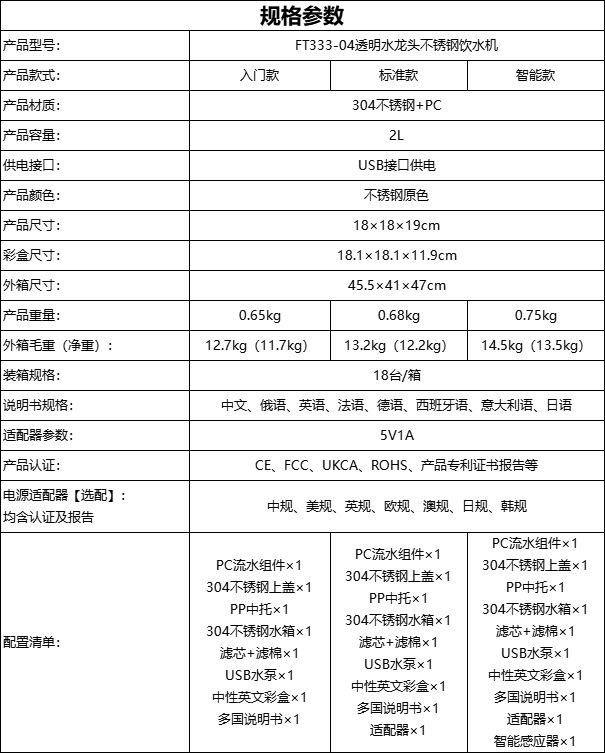 规格参数

| 产品型号: | FT333-04透明水龙头不锈钢饮水机 | | |
|---|---|---|---|
| 产品款式: | 入门款 | 标准款 | 智能款 |
| 产品材质: | 304不锈钢+PC | | |
| 产品容量: | 2L | | |
| 供电接口: | USB接口供电 | | |
| 产品颜色: | 不锈钢原色 | | |
| 产品尺寸: | 18×18×19cm | | |
| 彩盒尺寸: | 18.1×18.1×11.9cm | | |
| 外箱尺寸: | 45.5×41×47cm | | |
| 产品重量: | 0.65kg | 0.68kg | 0.75kg |
| 外箱毛重（净重）: | 12.7kg（11.7kg） | 13.2kg（12.2kg） | 14.5kg（13.5kg） |
| 装箱规格: | 18台/箱 | | |
| 说明书规格: | 中文、俄语、英语、法语、德语、西班牙语、意大利语、日语 | | |
| 适配器参数: | 5V1A | | |
| 产品认证: | CE、FCC、UKCA、ROHS、产品专利证书报告等 | | |
| 电源适配器【选配】: 均含认证及报告 | 中规、美规、英规、欧规、澳规、日规、韩规 | | |
| 配置清单: | PC流水组件×1 304不锈钢上盖×1 PP中托×1 304不锈钢水箱×1 滤芯+滤棉×1 USB水泵×1 中性英文彩盒×1 多国说明书×1 | PC流水组件×1 304不锈钢上盖×1 PP中托×1 304不锈钢水箱×1 滤芯+滤棉×1 USB水泵×1 中性英文彩盒×1 多国说明书×1 适配器×1 | PC流水组件×1 304不锈钢上盖×1 PP中托×1 304不锈钢水箱×1 滤芯+滤棉×1 USB水泵×1 中性英文彩盒×1 多国说明书×1 适配器×1 智能感应器×1 |